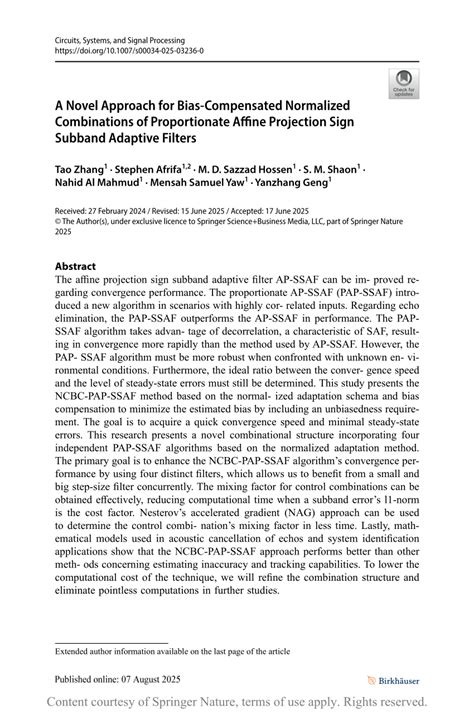 Circuits, Systems, and Signal Processing
https://doi.org/10.1007/s00034-025-03236-0

Check for updates

A Novel Approach for Bias-Compensated Normalized Combinations of Proportionate Affine Projection Sign Subband Adaptive Filters

Tao Zhang$^1$ · Stephen Afrifa$^{1,2}$ · M. D. Sazzad Hossen$^1$ · S. M. Shaon$^1$ · Nahid Al Mahmud$^1$ · Mensah Samuel Yaw$^1$ · Yanzhang Geng$^1$

Received: 27 February 2024 / Revised: 15 June 2025 / Accepted: 17 June 2025
© The Author(s), under exclusive licence to Springer Science+Business Media, LLC, part of Springer Nature 2025

Abstract
The affine projection sign subband adaptive filter AP-SSAF can be im- proved regarding convergence performance. The proportionate AP-SSAF (PAP-SSAF) introduced a new algorithm in scenarios with highly cor- related inputs. Regarding echo elimination, the PAP-SSAF outperforms the AP-SSAF in performance. The PAP-SSAF algorithm takes advan- tage of decorrelation, a characteristic of SAF, resulting in convergence more rapidly than the method used by AP-SSAF. However, the PAP- SSAF algorithm must be more robust when confronted with unknown en- vironmental conditions. Furthermore, the ideal ratio between the conver- gence speed and the level of steady-state errors must still be determined. This study presents the NCBC-PAP-SSAF method based on the normal- ized adaptation schema and bias compensation to minimize the estimated bias by including an unbiasedness requirement. The goal is to acquire a quick convergence speed and minimal steady-state errors. This research presents a novel combinational structure incorporating four independent PAP-SSAF algorithms based on the normalized adaptation method. The primary goal is to enhance the NCBC-PAP-SSAF algorithm's convergence performance by using four distinct filters, which allows us to benefit from a small and big step-size filter concurrently. The mixing factor for control combinations can be obtained effectively, reducing computational time when a subband error's l1-norm is the cost factor. Nesterov's accelerated gradient (NAG) approach can be used to determine the control combi- nation's mixing factor in less time. Lastly, mathematical models used in acoustic cancellation of echos and system identification applications show that the NCBC-PAP-SSAF approach performs better than other meth- ods concerning estimating inaccuracy and tracking capabilities. To lower the computational cost of the technique, we will refine the combination structure and eliminate pointless computations in further studies.

Extended author information available on the last page of the article

Published online: 07 August 2025

Birkhäuser

Content courtesy of Springer Nature, terms of use apply. Rights reserved.